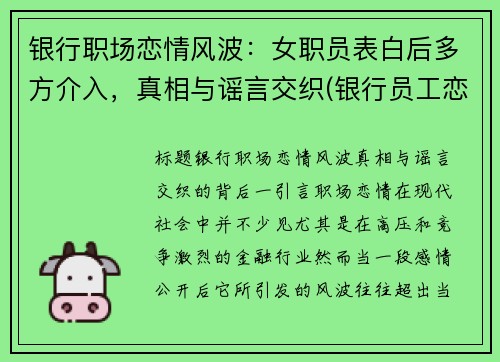 银行职场恋情风波：女职员表白后多方介入，真相与谣言交织(银行员工恋

标题银行职场恋情风波真相与谣言交织的背后一引言职场恋情在现代社会中并不少见尤其是在高压和竞争激烈的金融行业然而当一段感情公开后它所引发的风波往往超出当